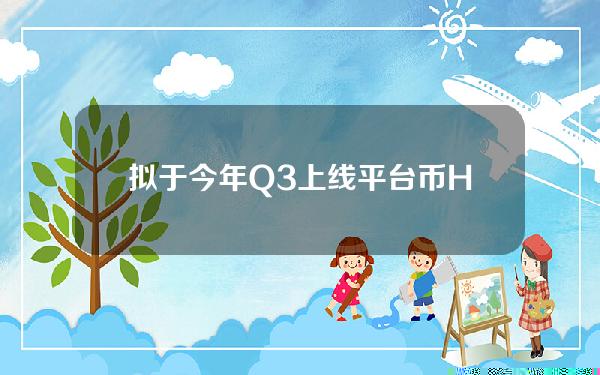 拟于今年Q3上线平台币H